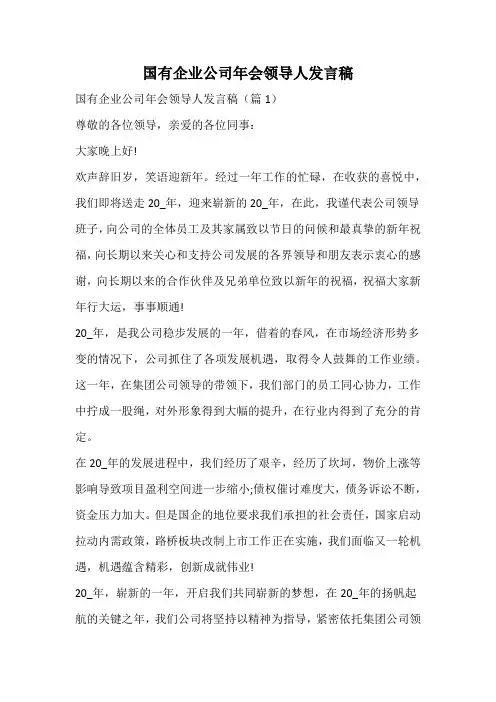 国有企业公司年会领导人发言稿

国有企业公司年会领导人发言稿（篇 1）

尊敬的各位领导，亲爱的各位同事：

大家晚上好!

欢声辞旧岁，笑语迎新年。经过一年工作的忙碌，在收获的喜悦中，我们即将送走 20_年，迎来崭新的 20_年，在此，我谨代表公司领导班子，向公司的全体员工及其家属致以节日的问候和最真挚的新年祝福，向长期以来关心和支持公司发展的各界领导和朋友表示衷心的感谢，向长期以来的合作伙伴及兄弟单位致以新年的祝福，祝福大家新年行大运，事事顺通!

20_年，是我公司稳步发展的一年，借着的春风，在市场经济形势多变的情况下，公司抓住了各项发展机遇，取得令人鼓舞的工作业绩。这一年，在集团公司领导的带领下，我们部门的员工同心协力，工作中拧成一股绳，对外形象得到大幅的提升，在行业内得到了充分的肯定。

在 20_年的发展进程中，我们经历了艰辛，经历了坎坷，物价上涨等影响导致项目盈利空间进一步缩小;债权催讨难度大，债务诉讼不断，资金压力加大。但是国企的地位要求我们承担的社会责任，国家启动拉动内需政策，路桥板块改制上市工作正在实施，我们面临又一轮机遇，机遇蕴含精彩，创新成就伟业!

20_年，崭新的一年，开启我们共同崭新的梦想，在 20_年的扬帆起航的关键之年，我们公司将坚持以精神为指导，紧密依托集团公司领